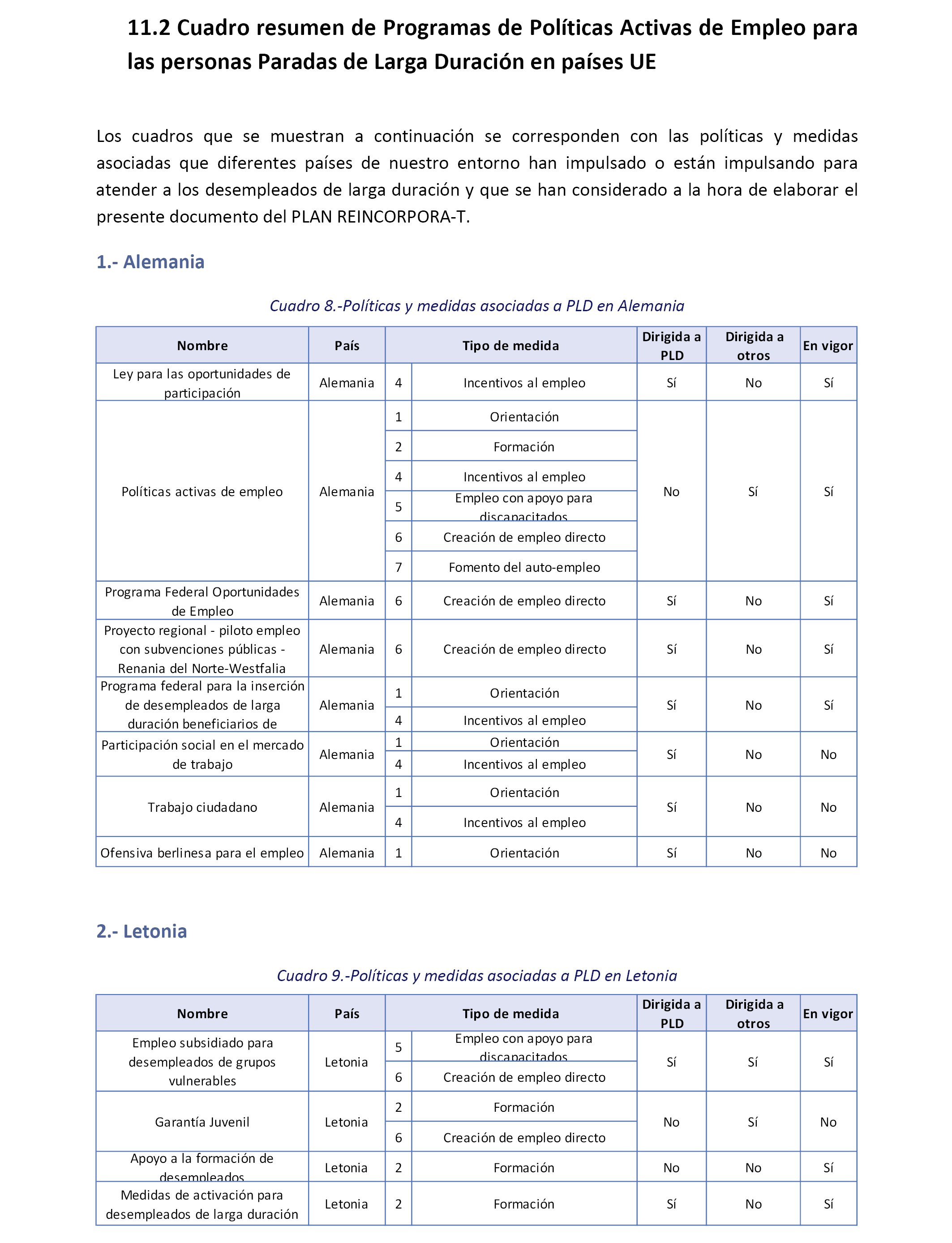 11.2 Cuadro resumen de Programas de Políticas Activas de Empleo para las personas Paradas de Larga Duración en países UE

Los cuadros que se muestran a continuación se corresponden con las políticas y medidas asociadas que diferentes países de nuestro entorno han impulsado o están impulsando para atender a los desempleados de larga duración y que se han considerado a la hora de elaborar el presente documento del PLAN REINCORPORA-T.

1.- Alemania

Cuadro 8.-Políticas y medidas asociadas a PLD en Alemania

| Nombre | País | Tipo de medida | | Dirigida a PLD | Dirigida a otros | En vigor |
|---|---|---|---|---|---|---|
| Ley para las oportunidades de participación | Alemania | 4 | Incentivos al empleo | Sí | No | Sí |
| Políticas activas de empleo | Alemania | 1 | Orientación | No | Sí | Sí |
| | | 2 | Formación | | | |
| | | 4 | Incentivos al empleo | | | |
| | | 5 | Empleo con apoyo para discapacitados | | | |
| | | 6 | Creación de empleo directo | | | |
| | | 7 | Fomento del auto-empleo | | | |
| Programa Federal Oportunidades de Empleo | Alemania | 6 | Creación de empleo directo | Sí | No | Sí |
| Proyecto regional - piloto empleo con subvenciones públicas - Renania del Norte-Westfalia | Alemania | 6 | Creación de empleo directo | Sí | No | Sí |
| Programa federal para la inserción de desempleados de larga duración beneficiarios de | Alemania | 1 | Orientación | Sí | No | Sí |
| | | 4 | Incentivos al empleo | | | |
| Participación social en el mercado de trabajo | Alemania | 1 | Orientación | Sí | No | No |
| | | 4 | Incentivos al empleo | | | |
| Trabajo ciudadano | Alemania | 1 | Orientación | Sí | No | No |
| | | 4 | Incentivos al empleo | | | |
| Ofensiva berlinesa para el empleo | Alemania | 1 | Orientación | Sí | No | No |

2.- Letonia

Cuadro 9.-Políticas y medidas asociadas a PLD en Letonia

| Nombre | País | Tipo de medida | | Dirigida a PLD | Dirigida a otros | En vigor |
|---|---|---|---|---|---|---|
| Empleo subsidiado para desempleados de grupos vulnerables | Letonia | 5 | Empleo con apoyo para discapacitados | Sí | Sí | Sí |
| | | 6 | Creación de empleo directo | | | |
| Garantía Juvenil | Letonia | 2 | Formación | No | Sí | No |
| | | 6 | Creación de empleo directo | | | |
| Apoyo a la formación de desempleados | Letonia | 2 | Formación | No | No | Sí |
| Medidas de activación para desempleados de larga duración | Letonia | 2 | Formación | Sí | No | Sí |